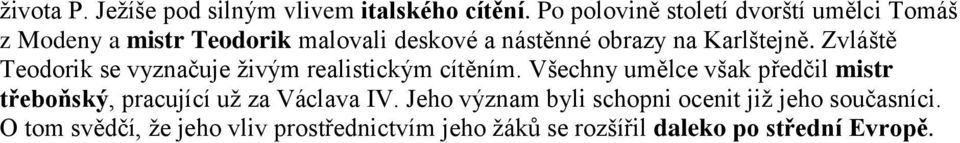 života P. Ježíše pod silným vlivem italského cítění. Po polovině století dvorští umělci Tomáš z Modeny a mistr Teodorik malovali deskové a nástěnné obrazy na Karlštejně. Zvláště Teodorik se vyznačuje živým realistickým cítěním. Všechny umělce však předčil mistr třeboňský, pracující už za Václava IV. Jeho význam byli schopni ocenit již jeho současníci. O tom svědčí, že jeho vliv prostřednictvím jeho žáků se rozšířil daleko po střední Evropě.